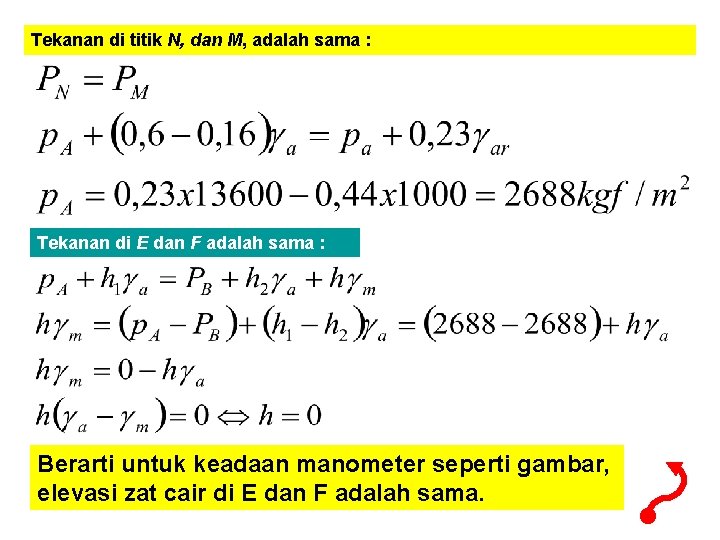 Tekanan di titik N, dan M, adalah sama :

$P_N = P_M$

$p_A + (0,6 - 0,16)\gamma_a = p_a + 0,23\gamma_{ar}$

$p_A = 0,23x13600 - 0,44x1000 = 2688kgf / m^2$

Tekanan di E dan F adalah sama :

$p_A + h_1\gamma_a = P_B + h_2\gamma_a + h\gamma_m$

$h\gamma_m = (p_A - P_B) + (h_1 - h_2)\gamma_a = (2688 - 2688) + h\gamma_a$

$h\gamma_m = 0 - h\gamma_a$

$h(\gamma_a - \gamma_m) = 0 \Leftrightarrow h = 0$

Berarti untuk keadaan manometer seperti gambar, elevasi zat cair di E dan F adalah sama.